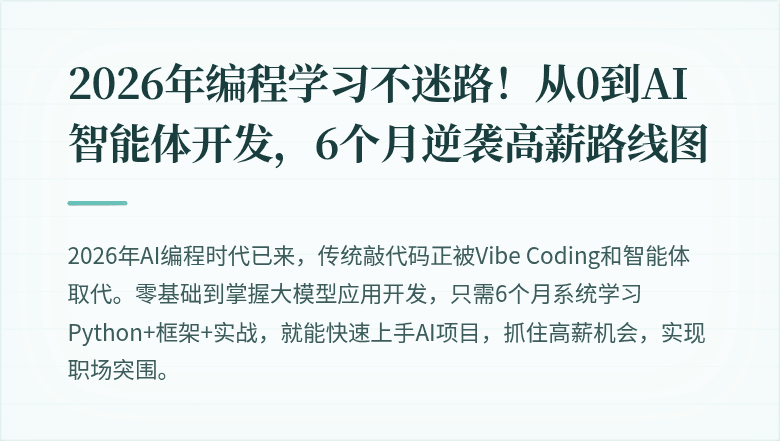 2026年编程学习不迷路！从0到AI智能体开发，6个月逆袭高薪路线图

2026年AI编程时代已来，传统敲代码正被Vibe Coding和智能体取代。零基础到掌握大模型应用开发，只需6个月系统学习Python+框架+实战，就能快速上手AI项目，抓住高薪机会，实现职场突围。